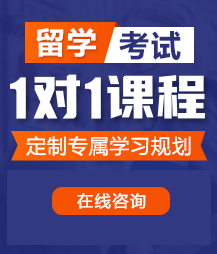 留学 考试

1对1课程

定制专属学习规划

在线咨询